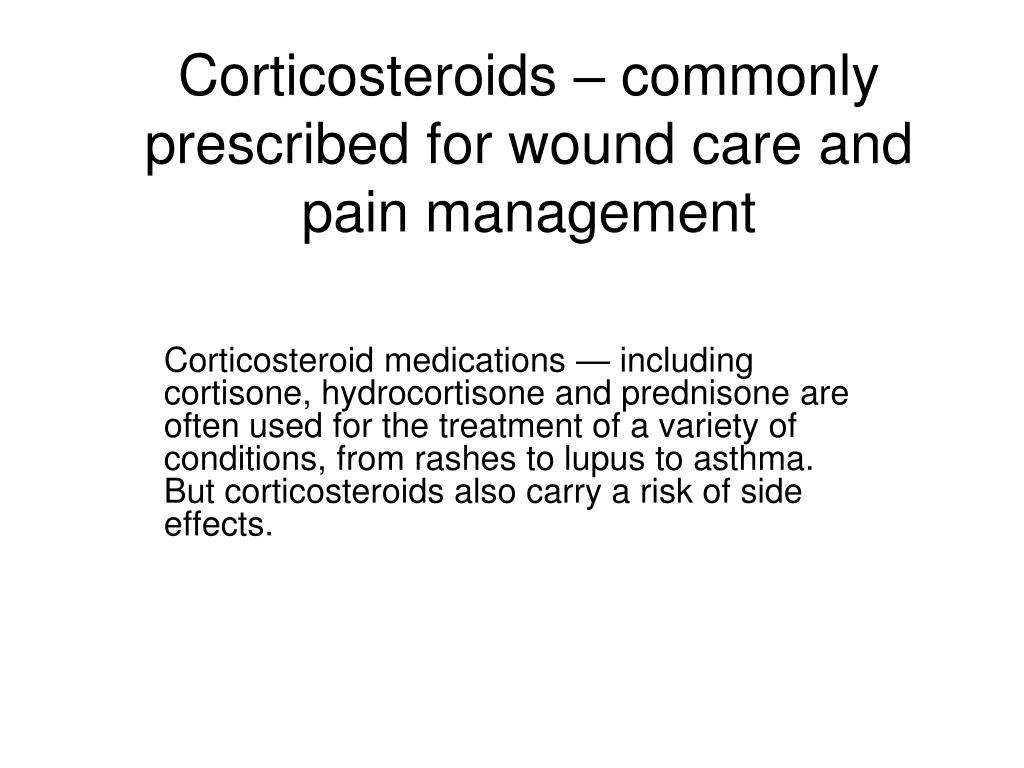 Corticosteroids – commonly prescribed for wound care and pain management

Corticosteroid medications — including cortisone, hydrocortisone and prednisone are often used for the treatment of a variety of conditions, from rashes to lupus to asthma. But corticosteroids also carry a risk of side effects.